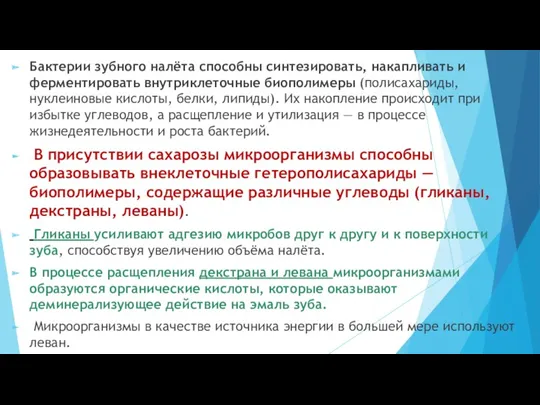 Бактерии зубного налёта способны синтезировать, накапливать и ферментировать внутриклеточные биополимеры (полисахариды, нуклеиновые кислоты, белки, липиды). Их накопление происходит при избытке углеводов, а расщепление и утилизация — в процессе жизнедеятельности и роста бактерий.

В присутствии сахарозы микроорганизмы способны образовывать внеклеточные гетерополисахариды — биополимеры, содержащие различные углеводы (гликаны, декстраны, леваны).

Гликаны усиливают адгезию микробов друг к другу и к поверхности зуба, способствуя увеличению объёма налёта.

В процессе расщепления декстрана и левана микроорганизмами образуются органические кислоты, которые оказывают деминерализующее действие на эмаль зуба.

Микроорганизмы в качестве источника энергии в большей мере используют леван.